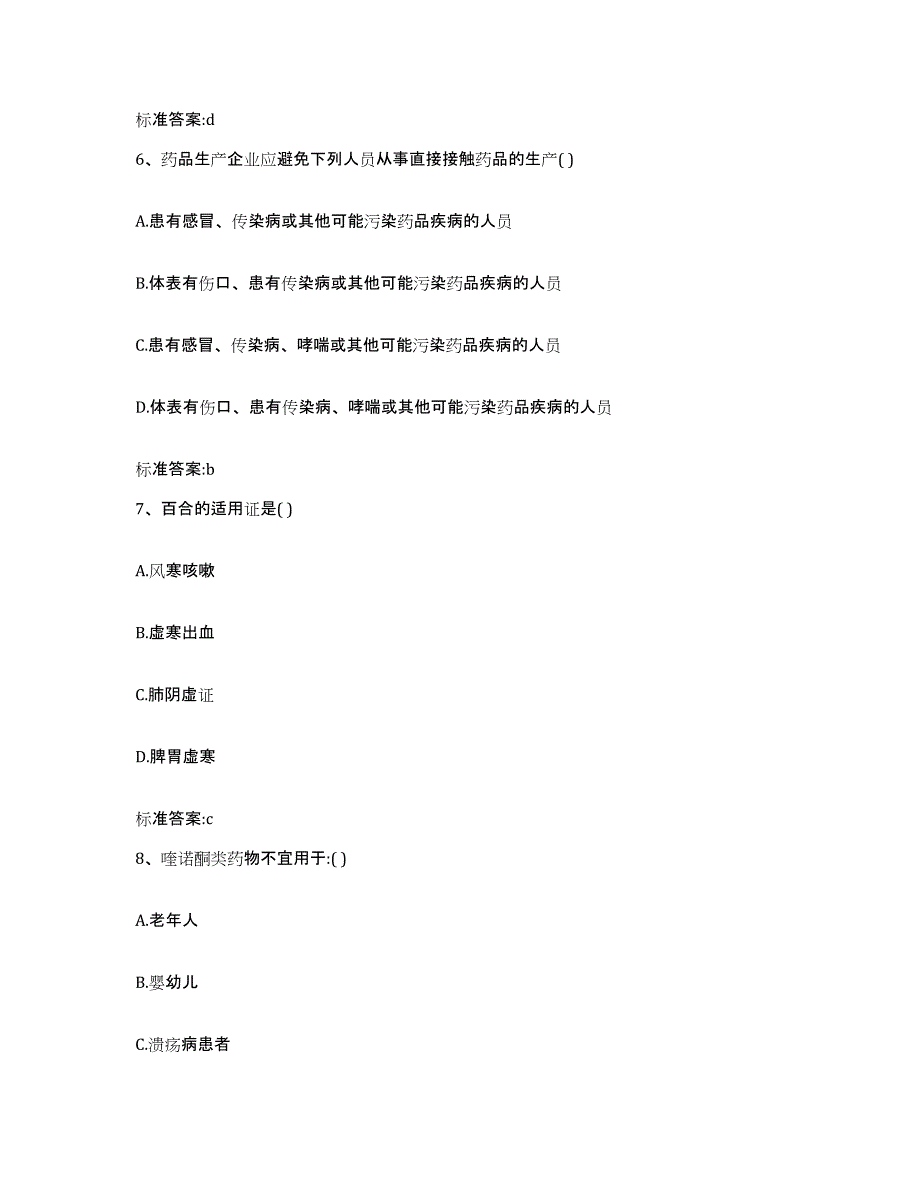 标准答案:d

6、药品生产企业应避免下列人员从事直接接触药品的生产( )

A.患有感冒、传染病或其他可能污染药品疾病的人员

B.体表有伤口、患有传染病或其他可能污染药品疾病的人员

C.患有感冒、传染病、哮喘或其他可能污染药品疾病的人员

D.体表有伤口、患有传染病、哮喘或其他可能污染药品疾病的人员

标准答案:b

7、百合的适用证是( )

A.风寒咳嗽

B.虚寒出血

C.肺阴虚证

D.脾胃虚寒

标准答案:c

8、喹诺酮类药物不宜用于:( )

A.老年人

B.婴幼儿

C.溃疡病患者